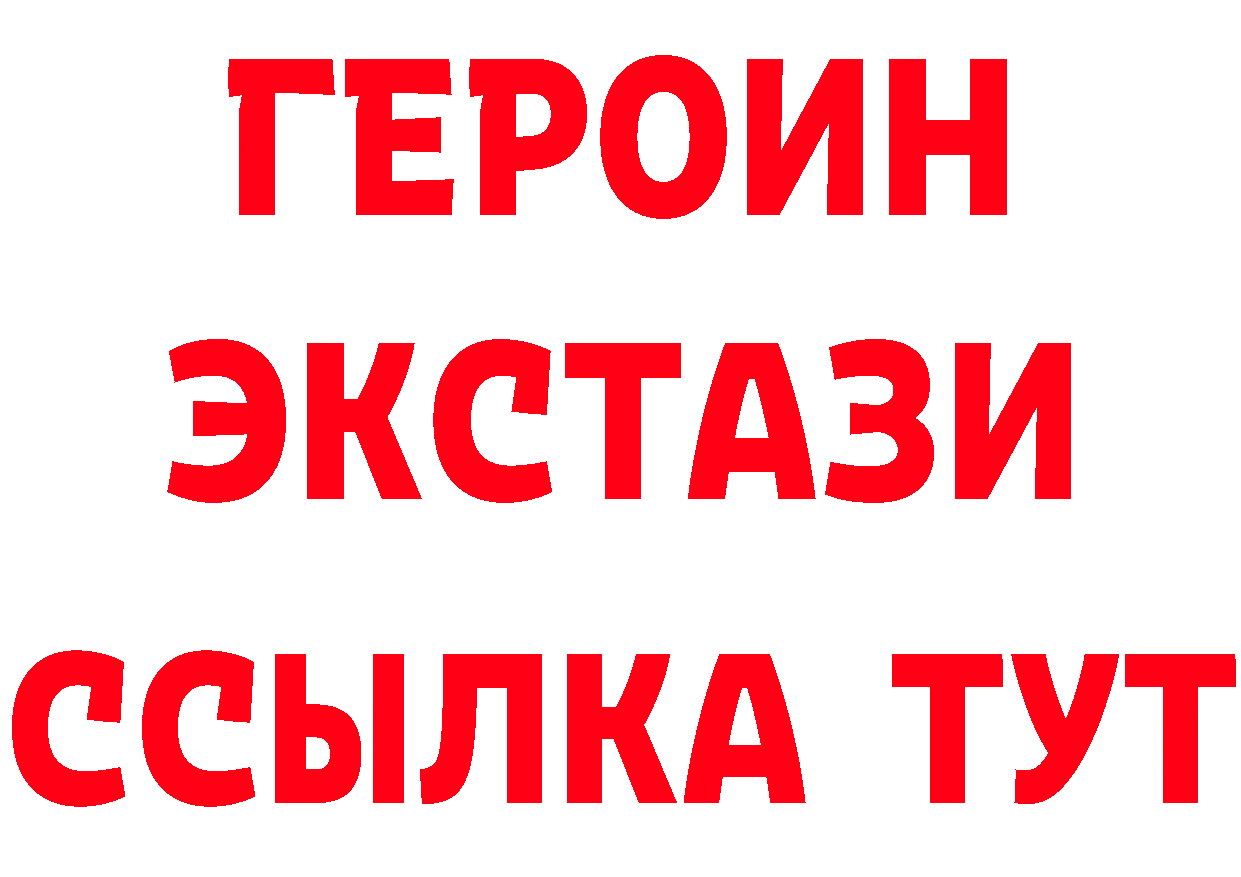 ГЕРОИН
ЭКСТАЗИ
ССЫЛКА ТУТ